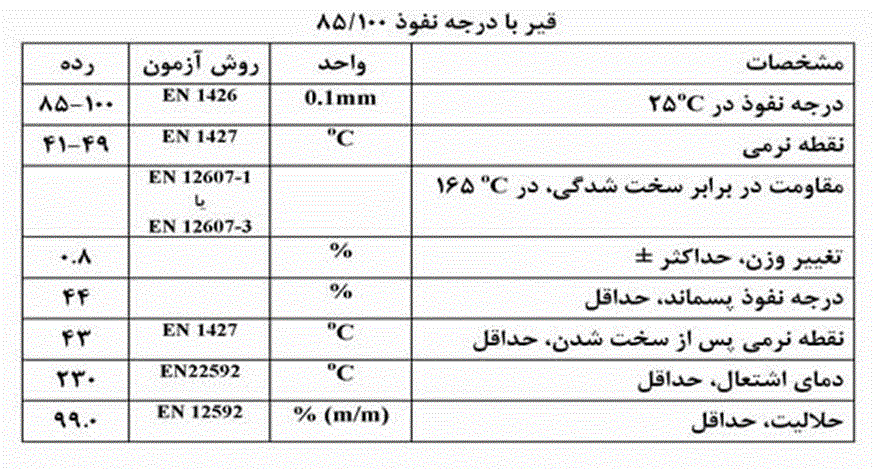 قیر با درجه نفوذ ۸۵/۱۰۰

| مشخصات | واحد | روش آزمون | رده |
|---|---|---|---|
| درجه نفوذ در ۲۵°C | 0.1mm | EN 1426 | ۸۵-۱۰۰ |
| نقطه نرمی | °C | EN 1427 | ۴۱-۴۹ |
| مقاومت در برابر سخت شدگی، در ۱۶۵ °C | | EN 12607-1 یا EN 12607-3 | |
| تغییر وزن، حداکثر ± | % | | ۰.۸ |
| درجه نفوذ پسماند، حداقل | % | | ۴۴ |
| نقطه نرمی پس از سخت شدن، حداقل | °C | EN 1427 | ۴۳ |
| دمای اشتعال، حداقل | °C | EN22592 | ۲۳۰ |
| حلالیت، حداقل | % (m/m) | EN 12592 | ۹۹.۰ |